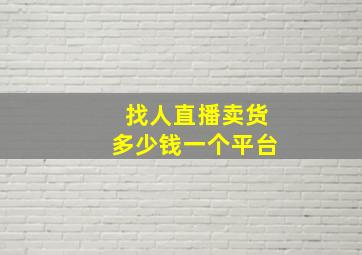 找人直播卖货
多少钱一个平台